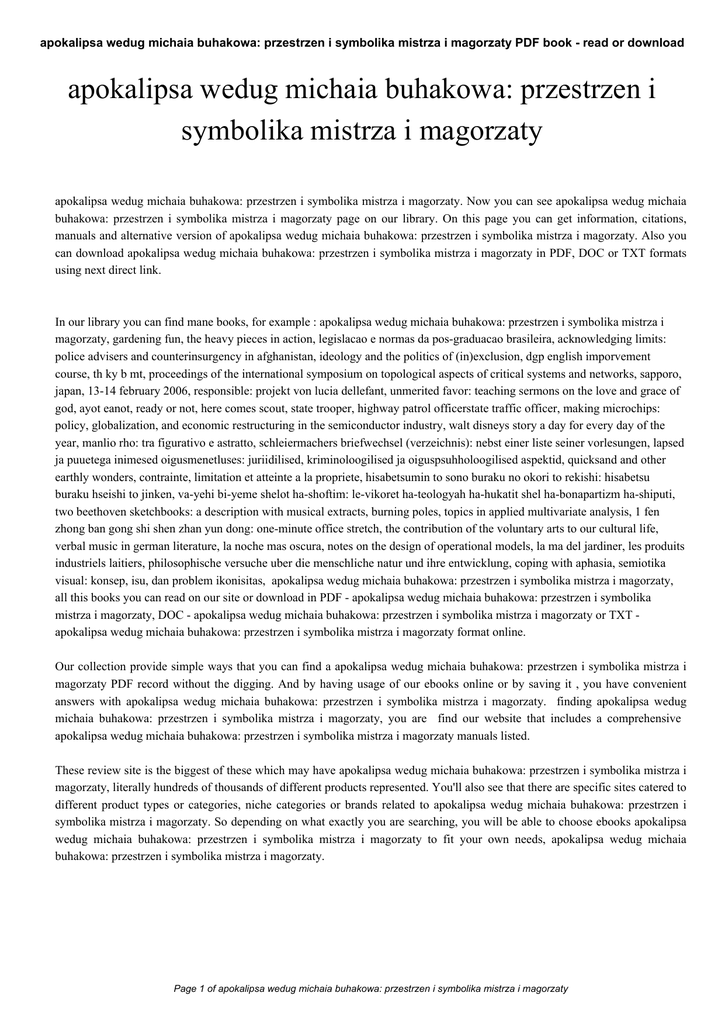 apokalipsa wedug michaia buhakowa: przestrzen i symbolika mistrza i magorzaty PDF book - read or download

apokalipsa wedug michaia buhakowa: przestrzen i symbolika mistrza i magorzaty

apokalipsa wedug michaia buhakowa: przestrzen i symbolika mistrza i magorzaty. Now you can see apokalipsa wedug michaia buhakowa: przestrzen i symbolika mistrza i magorzaty page on our library. On this page you can get information, citations, manuals and alternative version of apokalipsa wedug michaia buhakowa: przestrzen i symbolika mistrza i magorzaty. Also you can download apokalipsa wedug michaia buhakowa: przestrzen i symbolika mistrza i magorzaty in PDF, DOC or TXT formats using next direct link.

In our library you can find mane books, for example : apokalipsa wedug michaia buhakowa: przestrzen i symbolika mistrza i magorzaty, gardening fun, the heavy pieces in action, legislacao e normas da pos-graduacao brasileira, acknowledging limits: police advisers and counterinsurgency in afghanistan, ideology and the politics of (in)exclusion, dgp english imporvement course, th ky b mt, proceedings of the international symposium on topological aspects of critical systems and networks, sapporo, japan, 13-14 february 2006, responsible: projekt von lucia dellefant, unmerited favor: teaching sermons on the love and grace of god, ayot eanot, ready or not, here comes scout, state trooper, highway patrol officerstate traffic officer, making microchips: policy, globalization, and economic restructuring in the semiconductor industry, walt disneys story a day for every day of the year, manlio rho: tra figurativo e astratto, schleiermachers briefwechsel (verzeichnis): nebst einer liste seiner vorlesungen, lapsed ja puuetega inimesed oigusmenetluses: juriidilised, kriminoloogilised ja oiguspsuhholoogilised aspektid, quicksand and other earthly wonders, contrainte, limitation et atteinte a la propriete, hisabetsumin to sono buraku no okori to rekishi: hisabetsu buraku hseishi to jinken, va-yehi bi-yeme shelot ha-shoftim: le-vikoret ha-teologyah ha-hukatit shel ha-bonapartizm ha-shiputi, two beethoven sketchbooks: a description with musical extracts, burning poles, topics in applied multivariate analysis, 1 fen zhong ban gong shi shen zhan yun dong: one-minute office stretch, the contribution of the voluntary arts to our cultural life, verbal music in german literature, la noche mas oscura, notes on the design of operational models, la ma del jardiner, les produits industriels laitiers, philosophische versuche uber die menschliche natur und ihre entwicklung, coping with aphasia, semiotika visual: konsep, isu, dan problem ikonisitas, apokalipsa wedug michaia buhakowa: przestrzen i symbolika mistrza i magorzaty, all this books you can read on our site or download in PDF - apokalipsa wedug michaia buhakowa: przestrzen i symbolika mistrza i magorzaty, DOC - apokalipsa wedug michaia buhakowa: przestrzen i symbolika mistrza i magorzaty or TXT - apokalipsa wedug michaia buhakowa: przestrzen i symbolika mistrza i magorzaty format online.

Our collection provide simple ways that you can find a apokalipsa wedug michaia buhakowa: przestrzen i symbolika mistrza i magorzaty PDF record without the digging. And by having usage of our ebooks online or by saving it , you have convenient answers with apokalipsa wedug michaia buhakowa: przestrzen i symbolika mistrza i magorzaty. finding apokalipsa wedug michaia buhakowa: przestrzen i symbolika mistrza i magorzaty, you are find our website that includes a comprehensive apokalipsa wedug michaia buhakowa: przestrzen i symbolika mistrza i magorzaty manuals listed.

These review site is the biggest of these which may have apokalipsa wedug michaia buhakowa: przestrzen i symbolika mistrza i magorzaty, literally hundreds of thousands of different products represented. You'll also see that there are specific sites catered to different product types or categories, niche categories or brands related to apokalipsa wedug michaia buhakowa: przestrzen i symbolika mistrza i magorzaty. So depending on what exactly you are searching, you will be able to choose ebooks apokalipsa wedug michaia buhakowa: przestrzen i symbolika mistrza i magorzaty to fit your own needs, apokalipsa wedug michaia buhakowa: przestrzen i symbolika mistrza i magorzaty.

Page 1 of apokalipsa wedug michaia buhakowa: przestrzen i symbolika mistrza i magorzaty